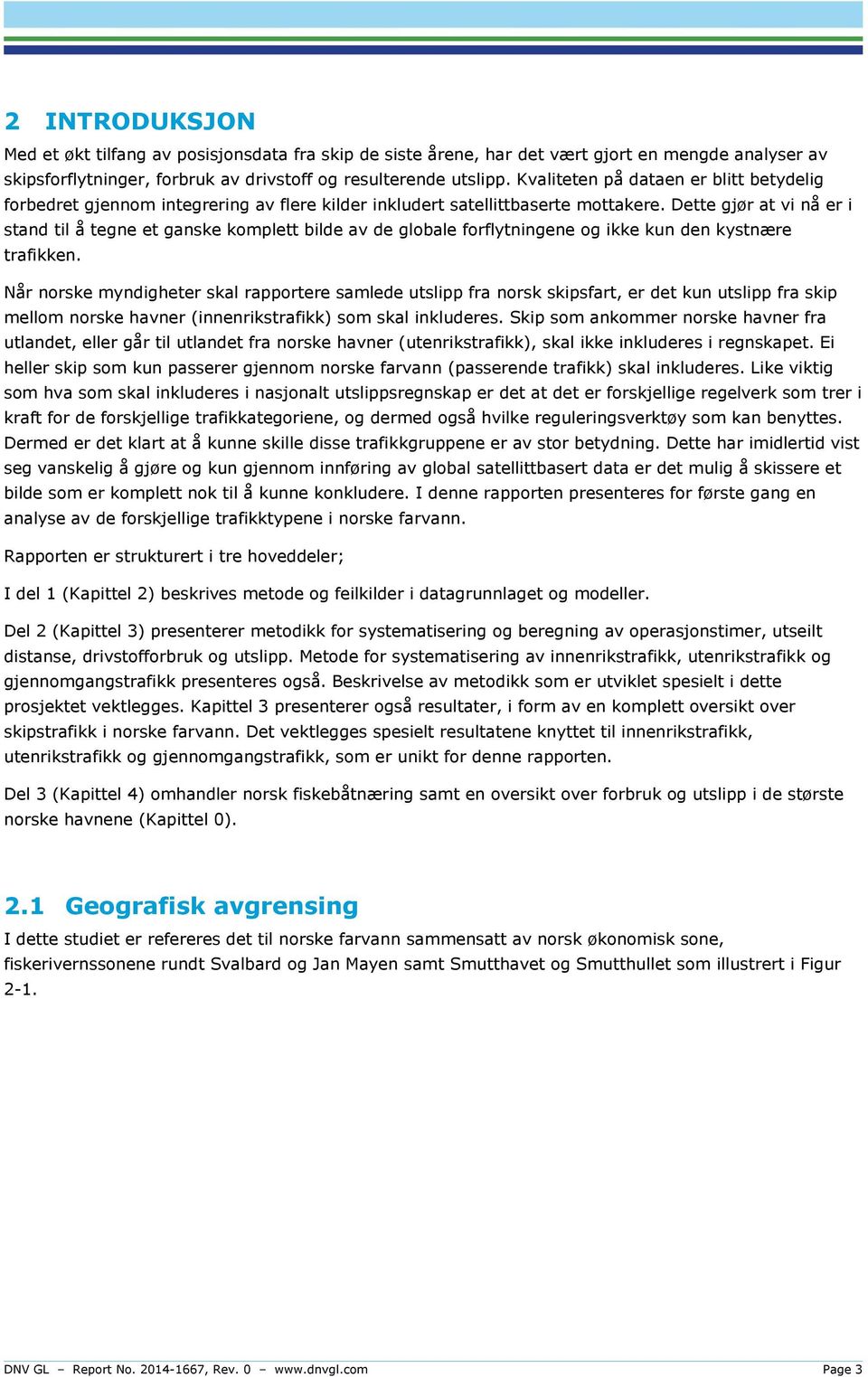 2 INTRODUKSJON

Med et økt tilfang av posisjonsdata fra skip de siste årene, har det vært gjort en mengde analyser av skipsforflytninger, forbruk av drivstoff og resulterende utslipp. Kvaliteten på dataen er blitt betydelig forbedret gjennom integrering av flere kilder inkludert satellittbaserte mottakere. Dette gjør at vi nå er i stand til å tegne et ganske komplett bilde av de globale forflytningene og ikke kun den kystnære trafikken.

Når norske myndigheter skal rapportere samlede utslipp fra norsk skipsfart, er det kun utslipp fra skip mellom norske havner (innenrikstrafikk) som skal inkluderes. Skip som ankommer norske havner fra utlandet, eller går til utlandet fra norske havner (utenrikstrafikk), skal ikke inkluderes i regnskapet. Ei heller skip som kun passerer gjennom norske farvann (passerende trafikk) skal inkluderes. Like viktig som hva som skal inkluderes i nasjonalt utslippsregnskap er det at det er forskjellige regelverk som trer i kraft for de forskjellige trafikkategoriene, og dermed også hvilke reguleringsverktøy som kan benyttes. Dermed er det klart at å kunne skille disse trafikkgruppene er av stor betydning. Dette har imidlertid vist seg vanskelig å gjøre og kun gjennom innføring av global satellittbasert data er det mulig å skissere et bilde som er komplett nok til å kunne konkludere. I denne rapporten presenteres for første gang en analyse av de forskjellige trafikktypene i norske farvann.

Rapporten er strukturert i tre hoveddeler;

I del 1 (Kapittel 2) beskrives metode og feilkilder i datagrunnlaget og modeller.

Del 2 (Kapittel 3) presenterer metodikk for systematisering og beregning av operasjonstimer, utseilt distanse, drivstofforbruk og utslipp. Metode for systematisering av innenrikstrafikk, utenrikstrafikk og gjennomgangstrafikk presenteres også. Beskrivelse av metodikk som er utviklet spesielt i dette prosjektet vektlegges. Kapittel 3 presenterer også resultater, i form av en komplett oversikt over skipstrafikk i norske farvann. Det vektlegges spesielt resultatene knyttet til innenrikstrafikk, utenrikstrafikk og gjennomgangstrafikk, som er unikt for denne rapporten.

Del 3 (Kapittel 4) omhandler norsk fiskebåtnæring samt en oversikt over forbruk og utslipp i de største norske havnene (Kapittel 0).

2.1 Geografisk avgrensing

I dette studiet er refereres det til norske farvann sammensatt av norsk økonomisk sone, fiskerivernssonene rundt Svalbard og Jan Mayen samt Smutthavet og Smutthullet som illustrert i Figur 2-1.

DNV GL – Report No. 2014-1667, Rev. 0 – www.dnvgl.com Page 3